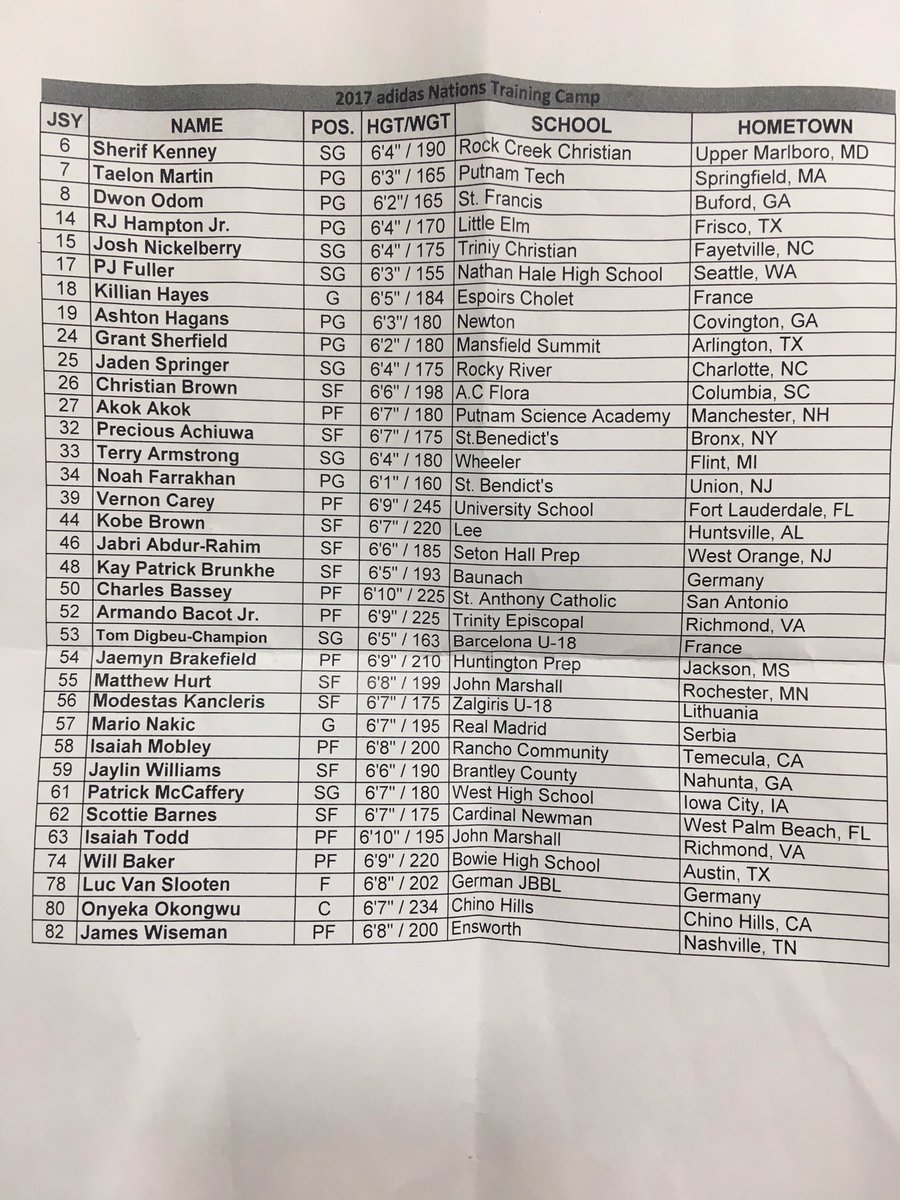 2017 adidas Nations Training Camp

| JSY | NAME | POS. | HGT/WGT | SCHOOL | HOMETOWN |
|---|---|---|---|---|---|
| 6 | Sherif Kenney | SG | 6'4" / 190 | Rock Creek Christian | Upper Marlboro, MD |
| 7 | Taelon Martin | PG | 6'3" / 165 | Putnam Tech | Springfield, MA |
| 8 | Dwon Odom | PG | 6'2"/ 165 | St. Francis | Buford, GA |
| 14 | RJ Hampton Jr. | PG | 6'4" / 170 | Little Elm | Frisco, TX |
| 15 | Josh Nickelberry | SG | 6'4" / 175 | Triniy Christian | Fayetville, NC |
| 17 | PJ Fuller | SG | 6'3" / 155 | Nathan Hale High School | Seattle, WA |
| 18 | Killian Hayes | G | 6'5" / 184 | Espoirs Cholet | France |
| 19 | Ashton Hagans | PG | 6'3"/ 180 | Newton | Covington, GA |
| 24 | Grant Sherfield | PG | 6'2" / 180 | Mansfield Summit | Arlington, TX |
| 25 | Jaden Springer | SG | 6'4" / 175 | Rocky River | Charlotte, NC |
| 26 | Christian Brown | SF | 6'6" / 198 | A.C Flora | Columbia, SC |
| 27 | Akok Akok | PF | 6'7" / 180 | Putnam Science Academy | Manchester, NH |
| 32 | Precious Achiuwa | SF | 6'7" / 175 | St.Benedict's | Bronx, NY |
| 33 | Terry Armstrong | SG | 6'4" / 180 | Wheeler | Flint, MI |
| 34 | Noah Farrakhan | PG | 6'1" / 160 | St. Bendict's | Union, NJ |
| 39 | Vernon Carey | PF | 6'9" / 245 | University School | Fort Lauderdale, FL |
| 44 | Kobe Brown | SF | 6'7" / 220 | Lee | Huntsville, AL |
| 46 | Jabri Abdur-Rahim | SF | 6'6" / 185 | Seton Hall Prep | West Orange, NJ |
| 48 | Kay Patrick Brunkhe | SF | 6'5" / 193 | Baunach | Germany |
| 50 | Charles Bassey | PF | 6'10" / 225 | St. Anthony Catholic | San Antonio |
| 52 | Armando Bacot Jr. | PF | 6'9" / 225 | Trinity Episcopal | Richmond, VA |
| 53 | Tom Digbeu-Champion | SG | 6'5" / 163 | Barcelona U-18 | France |
| 54 | Jaemyn Brakefield | PF | 6'9" / 210 | Huntington Prep | Jackson, MS |
| 55 | Matthew Hurt | SF | 6'8" / 199 | John Marshall | Rochester, MN |
| 56 | Modestas Kancleris | SF | 6'7" / 175 | Zalgiris U-18 | Lithuania |
| 57 | Mario Nakic | G | 6'7" / 195 | Real Madrid | Serbia |
| 58 | Isaiah Mobley | PF | 6'8" / 200 | Rancho Community | Temecula, CA |
| 59 | Jaylin Williams | SF | 6'6" / 190 | Brantley County | Nahunta, GA |
| 61 | Patrick McCaffery | SG | 6'7" / 180 | West High School | Iowa City, IA |
| 62 | Scottie Barnes | SF | 6'7" / 175 | Cardinal Newman | West Palm Beach, FL |
| 63 | Isaiah Todd | PF | 6'10" / 195 | John Marshall | Richmond, VA |
| 74 | Will Baker | PF | 6'9" / 220 | Bowie High School | Austin, TX |
| 78 | Luc Van Slooten | F | 6'8" / 202 | German JBBL | Germany |
| 80 | Onyeka Okongwu | C | 6'7" / 234 | Chino Hills | Chino Hills, CA |
| 82 | James Wiseman | PF | 6'8" / 200 | Ensworth | Nashville, TN |